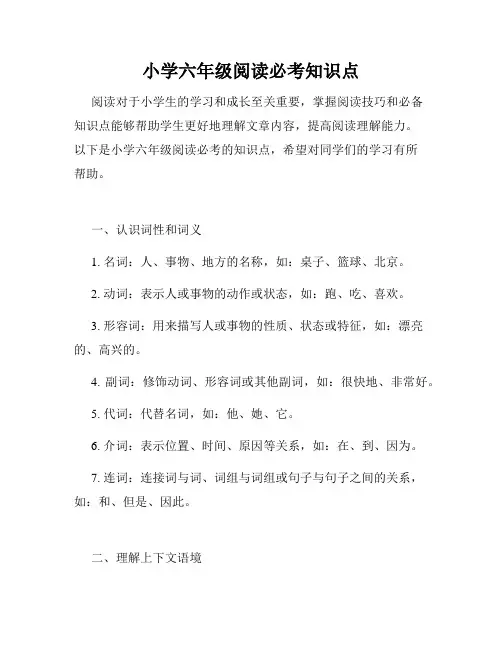 小学六年级阅读必考知识点

阅读对于小学生的学习和成长至关重要，掌握阅读技巧和必备知识点能够帮助学生更好地理解文章内容，提高阅读理解能力。以下是小学六年级阅读必考的知识点，希望对同学们的学习有所帮助。

一、认识词性和词义

1. 名词：人、事物、地方的名称，如：桌子、篮球、北京。

2. 动词：表示人或事物的动作或状态，如：跑、吃、喜欢。

3. 形容词：用来描写人或事物的性质、状态或特征，如：漂亮的、高兴的。

4. 副词：修饰动词、形容词或其他副词，如：很快地、非常好。

5. 代词：代替名词，如：他、她、它。

6. 介词：表示位置、时间、原因等关系，如：在、到、因为。

7. 连词：连接词与词、词组与词组或句子与句子之间的关系，如：和、但是、因此。

二、理解上下文语境